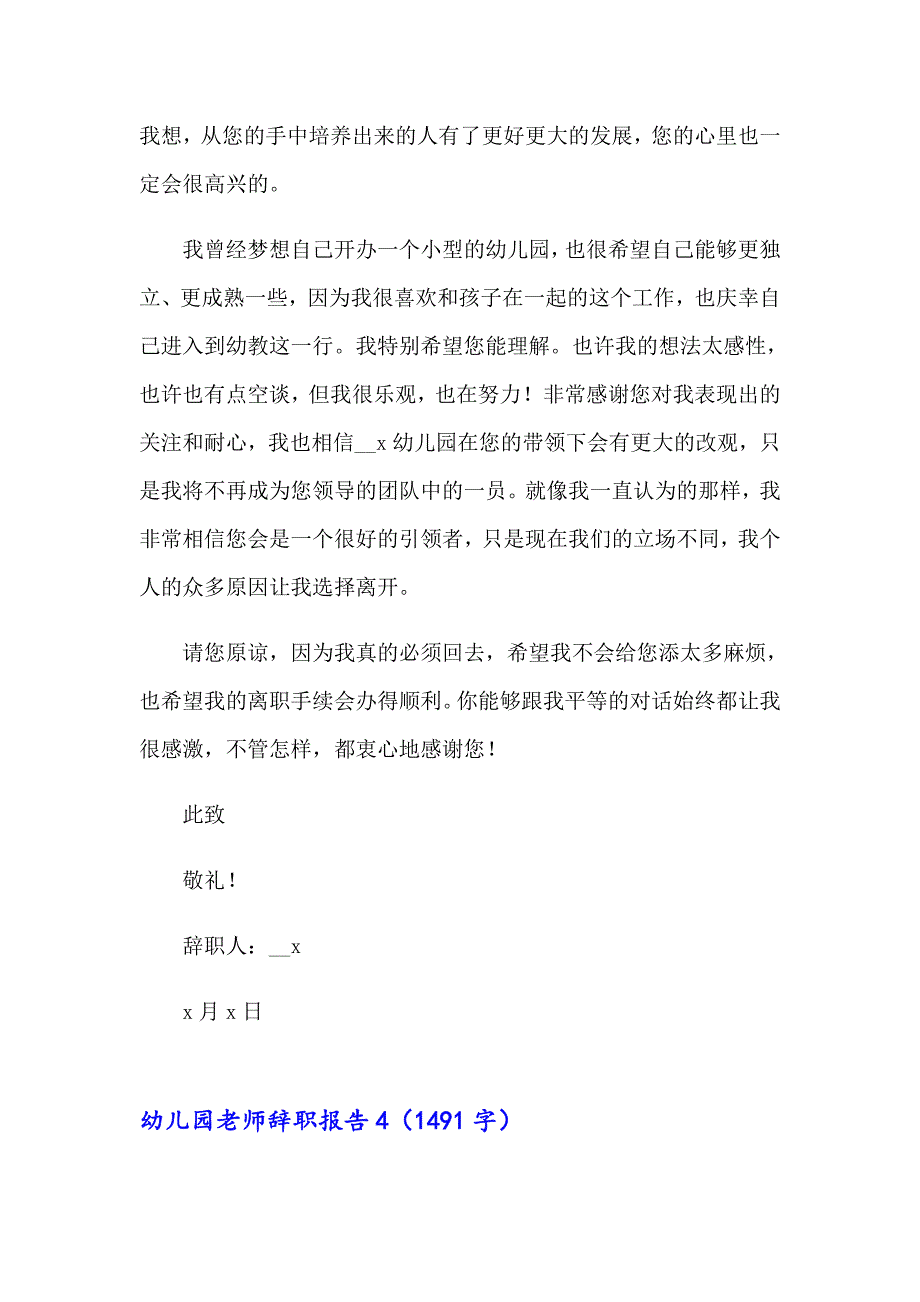 我想，从您的手中培养出来的人有了更好更大的发展，您的心里也一定会很高兴的。

我曾经梦想自己开办一个小型的幼儿园，也很希望自己能够更独立、更成熟一些，因为我很喜欢和孩子在一起的这个工作，也庆幸自己进入到幼教这一行。我特别希望您能理解。也许我的想法太感性，也许也有点空谈，但我很乐观，也在努力！非常感谢您对我表现出的关注和耐心，我也相信__x 幼儿园在您的带领下会有更大的改观，只是我将不再成为您领导的团队中的一员。就像我一直认为的那样，我非常相信您会是一个很好的引领者，只是现在我们的立场不同，我个人的众多原因让我选择离开。

请您原谅，因为我真的必须回去，希望我不会给您添太多麻烦，也希望我的离职手续会办得顺利。你能够跟我平等的对话始终都让我很感激，不管怎样，都衷心地感谢您！

此致

敬礼！

辞职人：__x

x 月 x 日

幼儿园老师辞职报告 4（1491 字）